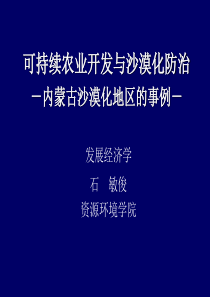 可持续农业开发与沙漠化防治
－内蒙古沙漠化地区的事例－

发展经济学

石　敏俊

资源环境学院